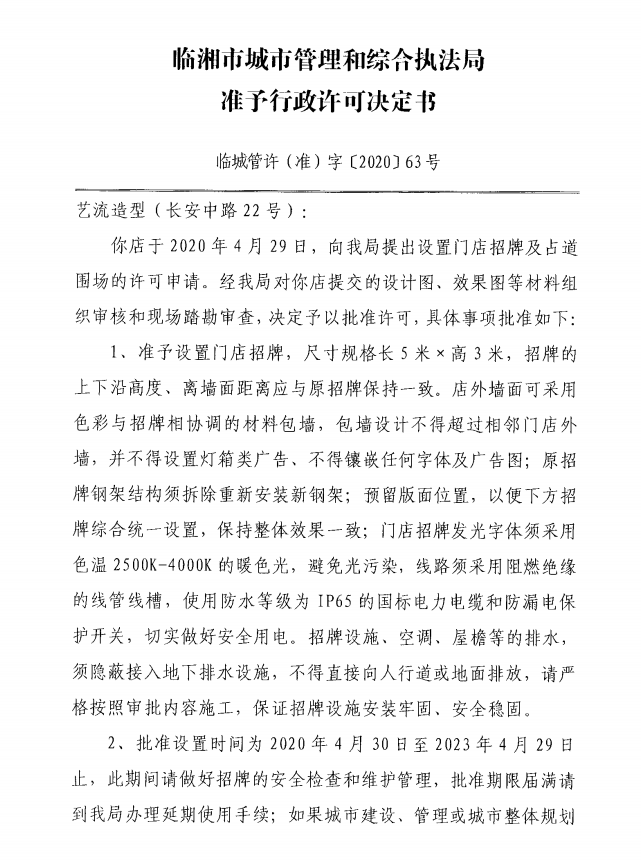 临湘市城市管理和综合执法局
准予行政许可决定书

临城管许（准）字〔2020〕63号

艺流造型（长安中路22号）：

你店于2020年4月29日，向我局提出设置门店招牌及占道围场的许可申请。经我局对你店提交的设计图、效果图等材料组织审核和现场踏勘审查，决定予以批准许可，具体事项批准如下：

1、准予设置门店招牌，尺寸规格长5米×高3米，招牌的上下沿高度、离墙面距离应与原招牌保持一致。店外墙面可采用色彩与招牌相协调的材料包墙，包墙设计不得超过相邻门店外墙，并不得设置灯箱类广告、不得镶嵌任何字体及广告图；原招牌钢架结构须拆除重新安装新钢架；预留版面位置，以便下方招牌综合统一设置，保持整体效果一致；门店招牌发光字体须采用色温2500K-4000K的暖色光，避免光污染，线路须采用阻燃绝缘的线管线槽，使用防水等级为IP65的国标电力电缆和防漏电保护开关，切实做好安全用电。招牌设施、空调、屋檐等的排水，须隐蔽接入地下排水设施，不得直接向人行道或地面排放，请严格按照审批内容施工，保证招牌设施安装牢固、安全稳固。

2、批准设置时间为2020年4月30日至2023年4月29日止，此期间请做好招牌的安全检查和维护管理，批准期限届满请到我局办理延期使用手续；如果城市建设、管理或城市整体规划